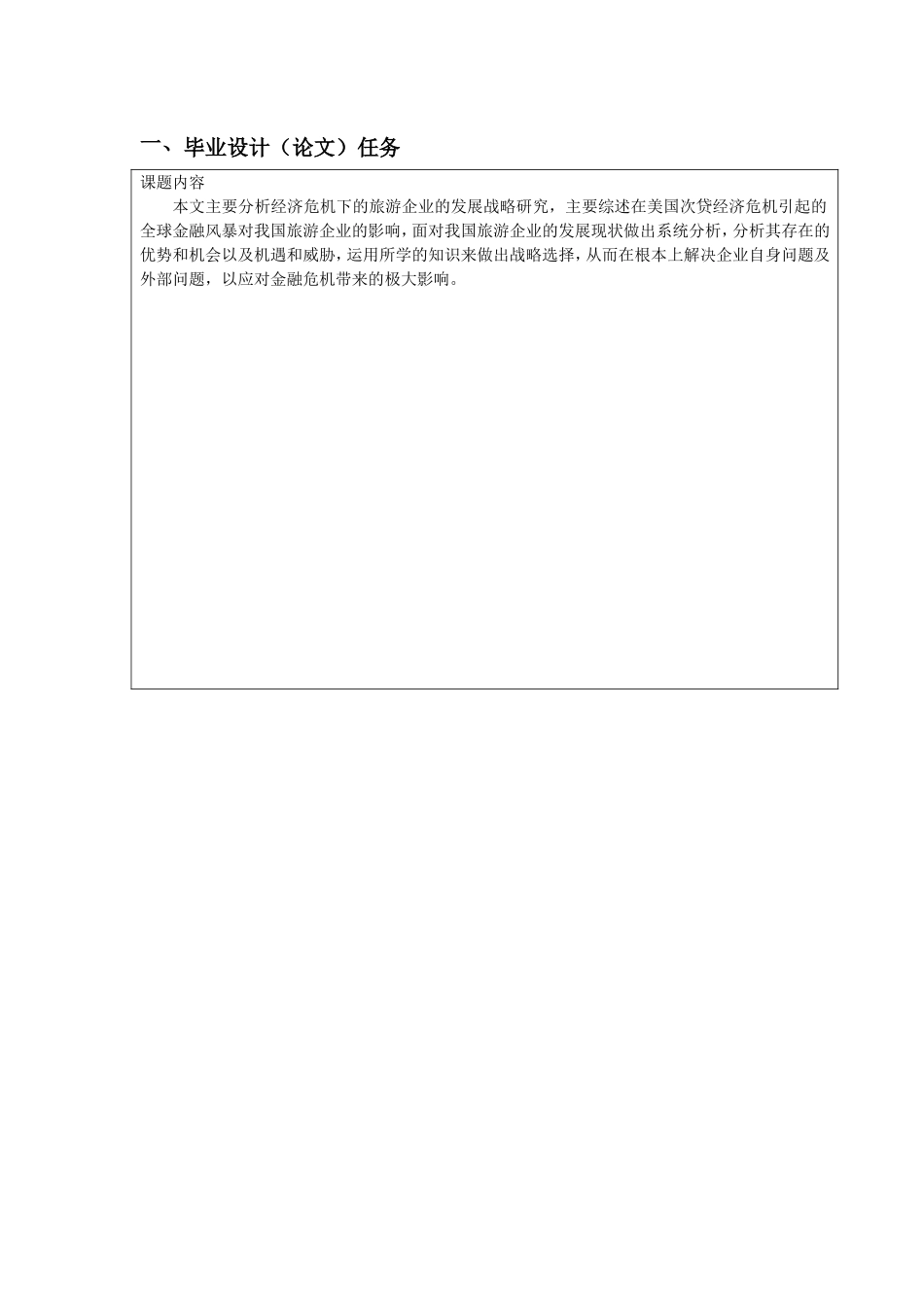 一、毕业设计（论文）任务

课题内容

本文主要分析经济危机下的旅游企业的发展战略研究，主要综述在美国次贷经济危机引起的全球金融风暴对我国旅游企业的影响，面对我国旅游企业的发展现状做出系统分析，分析其存在的优势和机会以及机遇和威胁，运用所学的知识来做出战略选择，从而在根本上解决企业自身问题及外部问题，以应对金融危机带来的极大影响。